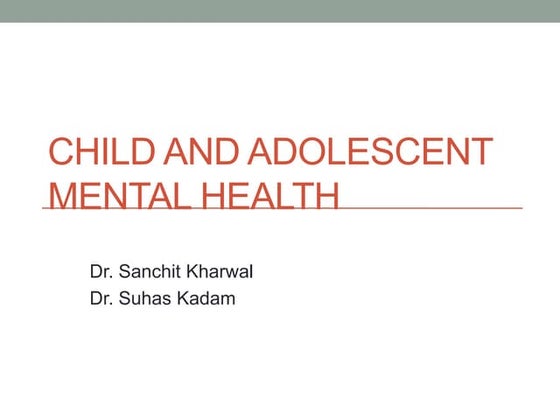 CHILD AND ADOLESCENT MENTAL HEALTH

Dr. Sanchit Kharwal
Dr. Suhas Kadam